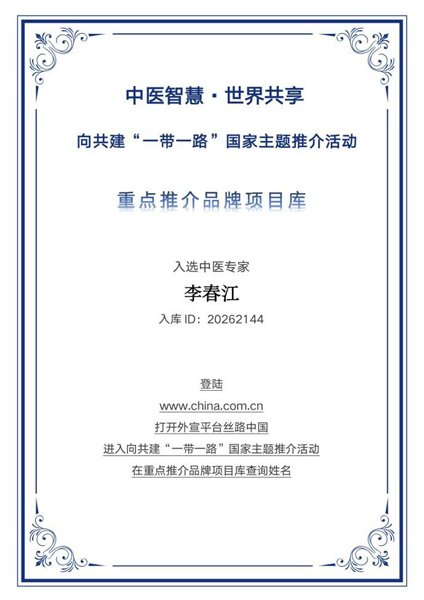 中医智慧 · 世界共享

向共建“一带一路”国家主题推介活动

重点推介品牌项目库

入选中医专家

李春江

入库 ID：20262144

登陆

www.china.com.cn

打开外宣平台丝路中国

进入向共建“一带一路”国家主题推介活动

在重点推介品牌项目库查询姓名